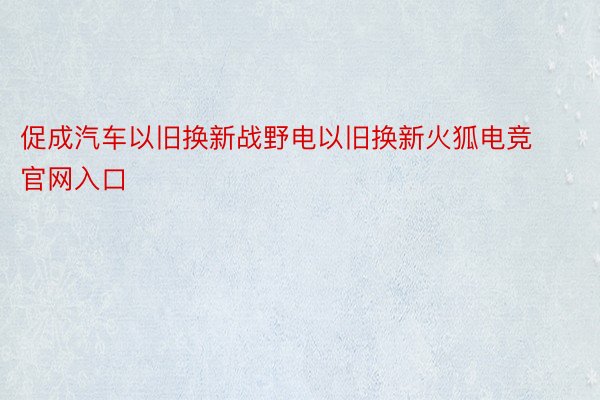 促成汽车以旧换新战野电以旧换新火狐电竞官网入口